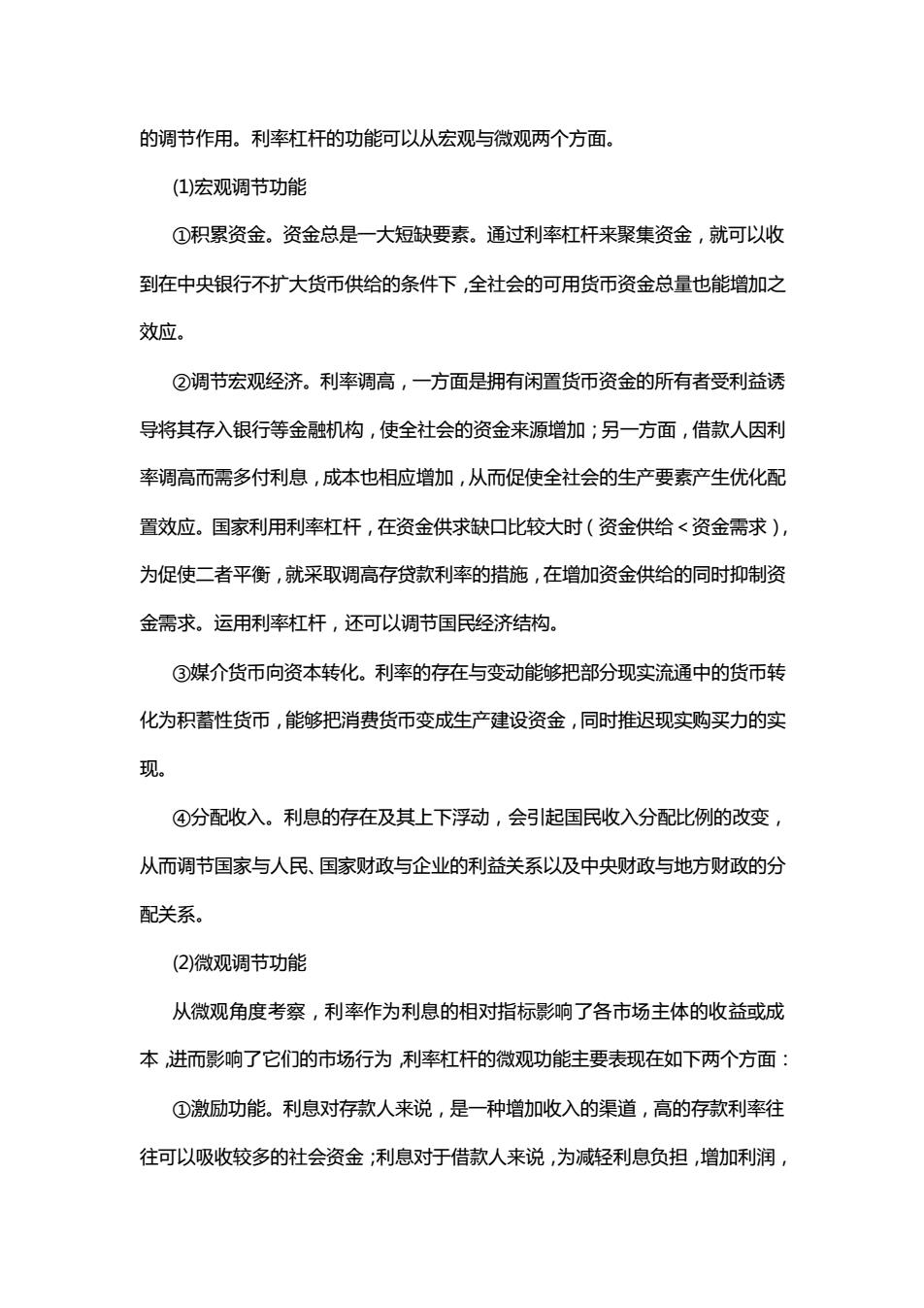 的调节作用。利率杠杆的功能可以从宏观与微观两个方面。

(1)宏观调节功能

①积累资金。资金总是一大短缺要素。通过利率杠杆来聚集资金，就可以收到在中央银行不扩大货币供给的条件下，全社会的可用货币资金总量也能增加之效应。

②调节宏观经济。利率调高，一方面是拥有闲置货币资金的所有者受利益诱导将其存入银行等金融机构，使全社会的资金来源增加；另一方面，借款人因利率调高而需多付利息，成本也相应增加，从而促使全社会的生产要素产生优化配置效应。国家利用利率杠杆，在资金供求缺口比较大时（资金供给＜资金需求），为促使二者平衡，就采取调高存贷款利率的措施，在增加资金供给的同时抑制资金需求。运用利率杠杆，还可以调节国民经济结构。

③媒介货币向资本转化。利率的存在与变动能够把部分现实流通中的货币转化为积蓄性货币，能够把消费货币变成生产建设资金，同时推迟现实购买力的实现。

④分配收入。利息的存在及其上下浮动，会引起国民收入分配比例的改变，从而调节国家与人民、国家财政与企业的利益关系以及中央财政与地方财政的分配关系。

(2)微观调节功能

从微观角度考察，利率作为利息的相对指标影响了各市场主体的收益或成本，进而影响了它们的市场行为，利率杠杆的微观功能主要表现在如下两个方面：

①激励功能。利息对存款人来说，是一种增加收入的渠道，高的存款利率往往可以吸收较多的社会资金；利息对于借款人来说，为减轻利息负担，增加利润，